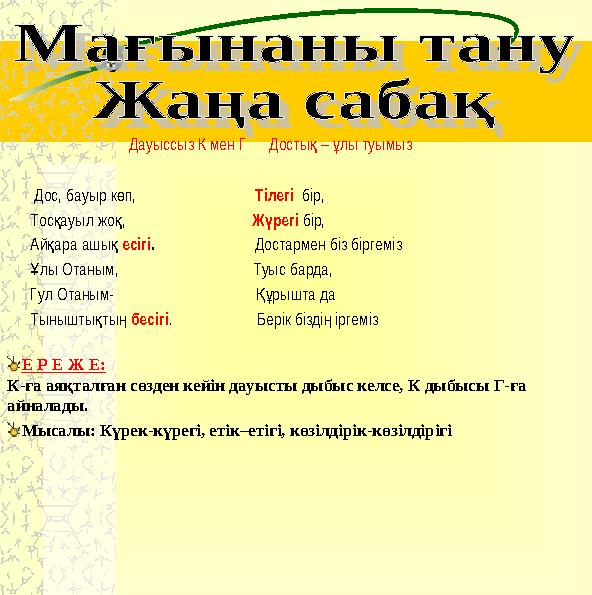 Мағынаны тану
Жаңа сабақ

Дауыссыз К мен Г Достық – ұлы туымыз

Дос, бауыр көп,
Тосқауыл жоқ,
Айқара ашық есігі.
Ұлы Отаным,
Гул Отаным-
Тыныштықтың бесігі.

Тілегі бір,
Жүрегі бір,
Достармен біз біргеміз
Туыс барда,
Құрышта да
Берік біздің іргеміз

Е Р Е Ж Е:
К-ға аяқталған сөзден кейін дауысты дыбыс келсе, К дыбысы Г-ға айналады.

Мысалы: Күрек-күрегі, етік–етігі, көзілдірік-көзілдірігі